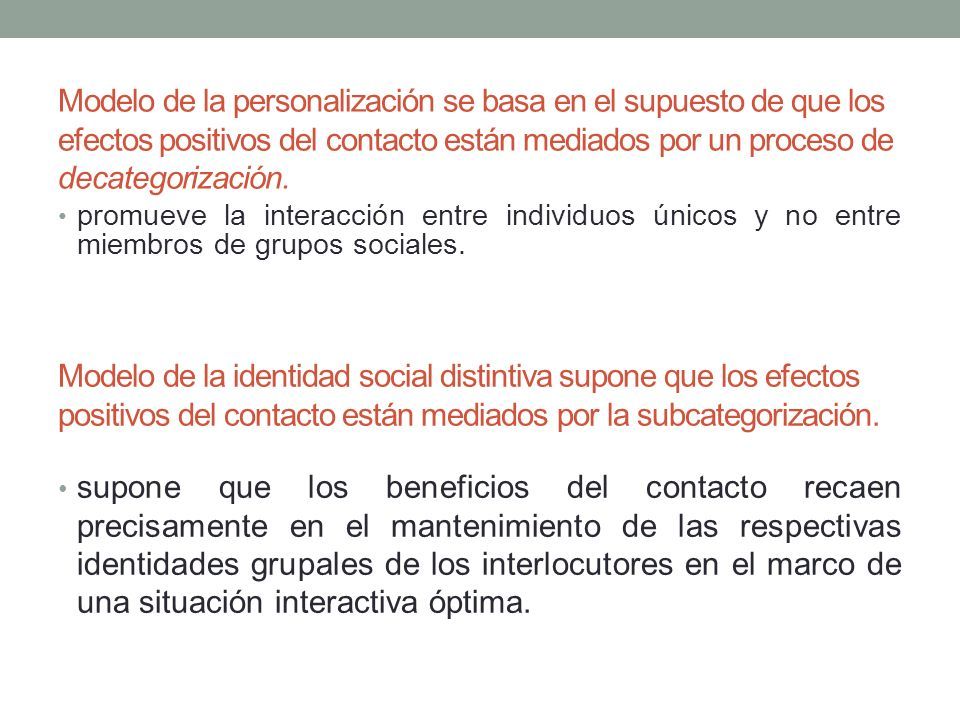 Modelo de la personalización se basa en el supuesto de que los efectos positivos del contacto están mediados por un proceso de decategorización.

• promueve la interacción entre individuos únicos y no entre miembros de grupos sociales.

Modelo de la identidad social distintiva supone que los efectos positivos del contacto están mediados por la subcategorización.

• supone que los beneficios del contacto recaen precisamente en el mantenimiento de las respectivas identidades grupales de los interlocutores en el marco de una situación interactiva óptima.